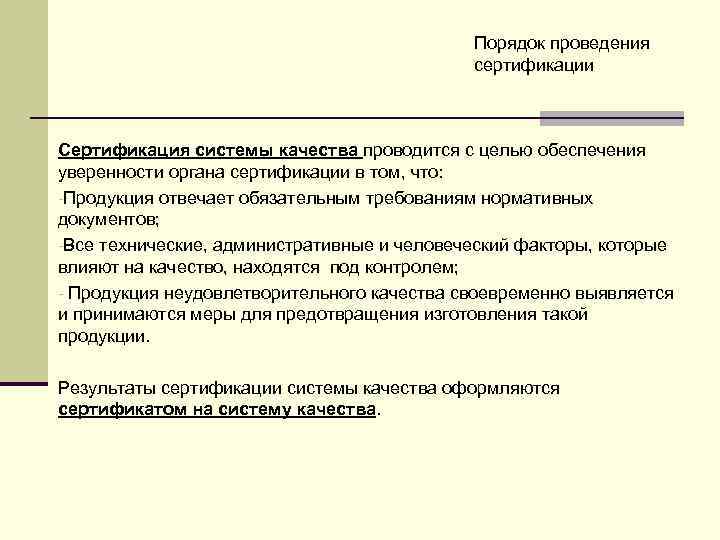 Порядок проведения сертификации

Сертификация системы качества проводится с целью обеспечения уверенности органа сертификации в том, что:

-Продукция отвечает обязательным требованиям нормативных документов;

-Все технические, административные и человеческий факторы, которые влияют на качество, находятся под контролем;

- Продукция неудовлетворительного качества своевременно выявляется и принимаются меры для предотвращения изготовления такой продукции.

Результаты сертификации системы качества оформляются сертификатом на систему качества.